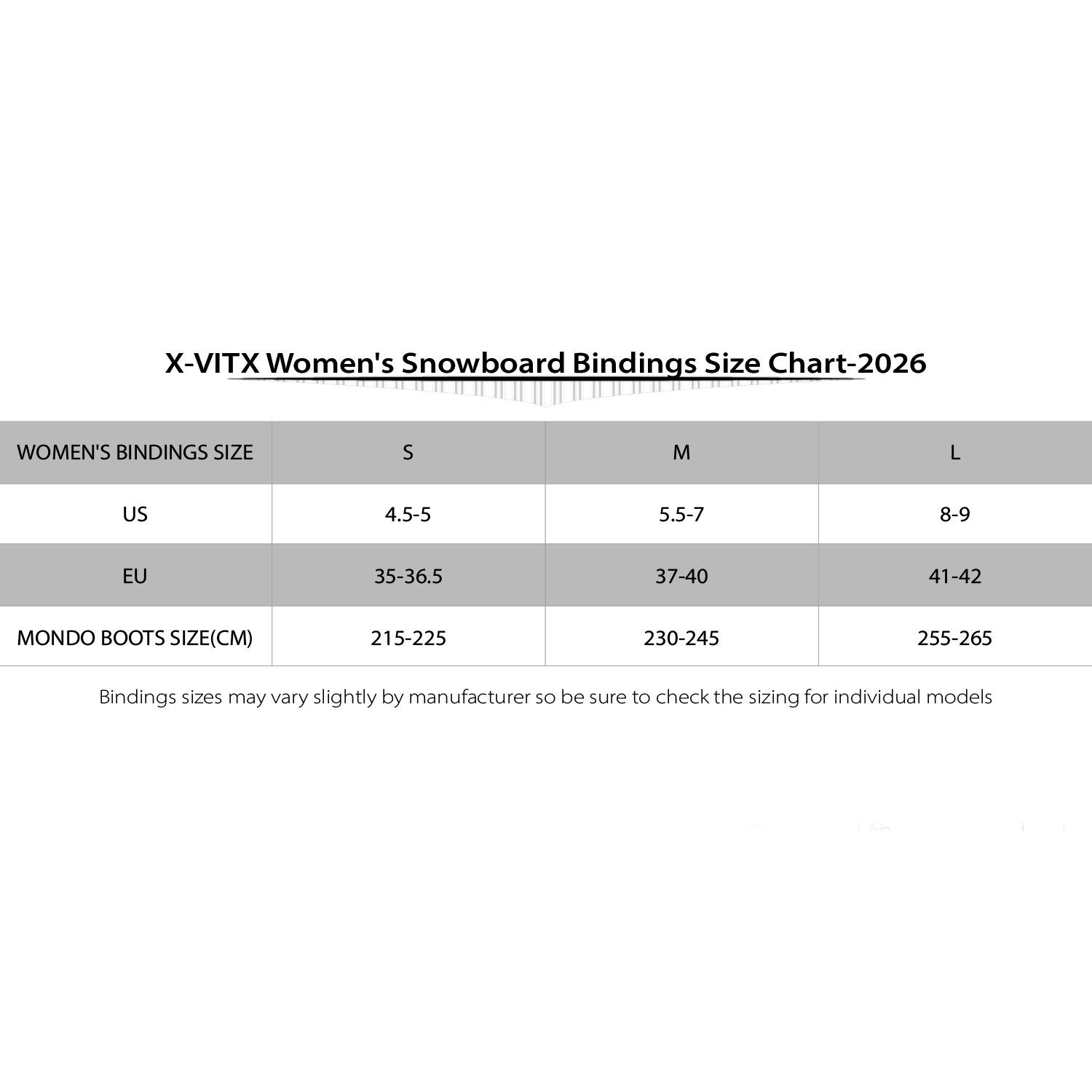 X-VITX Women's Snowboard Bindings Size Chart-2026

| WOMEN'S BINDINGS SIZE | S | M | L |
|---|---|---|---|
| US | 4.5-5 | 5.5-7 | 8-9 |
| EU | 35-36.5 | 37-40 | 41-42 |
| MONDO BOOTS SIZE(CM) | 215-225 | 230-245 | 255-265 |

Bindings sizes may vary slightly by manufacturer so be sure to check the sizing for individual models